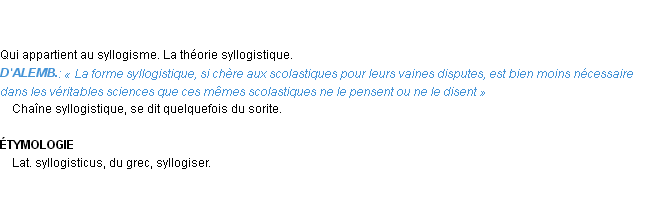 Qui appartient au syllogisme. La théorie syllogistique.
D'ALEMB.: « La forme syllogistique, si chère aux scolastiques pour leurs vaines disputes, est bien moins nécessaire dans les véritables sciences que ces mêmes scolastiques ne le pensent ou ne le disent »
Chaîne syllogistique, se dit quelquefois du sorite.

ÉTYMOLOGIE
Lat. syllogisticus, du grec, syllogiser.